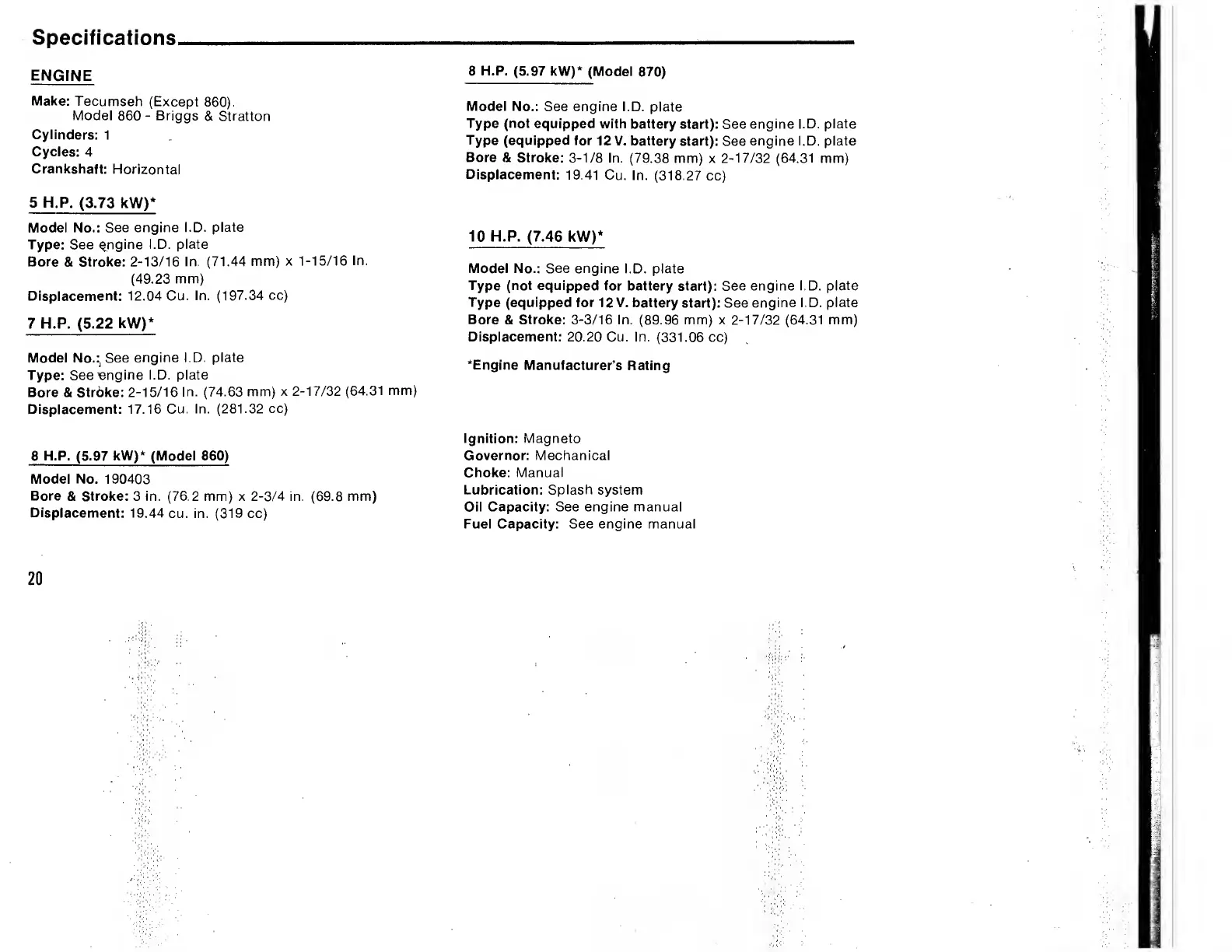 Specifications

ENGINE

Make: Tecumseh (Except 860).
Model 860 - Briggs & Stratton
Cylinders: 1
Cycles: 4
Crankshaft: Horizontal

5 H.P. (3.73 kW)*

Model No.: See engine I.D. plate
Type: See engine I.D. plate
Bore & Stroke: 2-13/16 In. (71.44 mm) x 1-15/16 In. (49.23 mm)
Displacement: 12.04 Cu. In. (197.34 cc)

7 H.P. (5.22 kW)*

Model No.: See engine I.D. plate
Type: See engine I.D. plate
Bore & Stroke: 2-15/16 In. (74.63 mm) x 2-17/32 (64.31 mm)
Displacement: 17.16 Cu. In. (281.32 cc)

8 H.P. (5.97 kW)* (Model 860)

Model No. 190403
Bore & Stroke: 3 in. (76.2 mm) x 2-3/4 in. (69.8 mm)
Displacement: 19.44 cu. in. (319 cc)

8 H.P. (5.97 kW)* (Model 870)

Model No.: See engine I.D. plate
Type (not equipped with battery start): See engine I.D. plate
Type (equipped for 12 V. battery start): See engine I.D. plate
Bore & Stroke: 3-1/8 In. (79.38 mm) x 2-17/32 (64.31 mm)
Displacement: 19.41 Cu. In. (318.27 cc)

10 H.P. (7.46 kW)*

Model No.: See engine I.D. plate
Type (not equipped for battery start): See engine I.D. plate
Type (equipped for 12 V. battery start): See engine I.D. plate
Bore & Stroke: 3-3/16 In. (89.96 mm) x 2-17/32 (64.31 mm)
Displacement: 20.20 Cu. In. (331.06 cc)

*Engine Manufacturer's Rating

Ignition: Magneto
Governor: Mechanical
Choke: Manual
Lubrication: Splash system
Oil Capacity: See engine manual
Fuel Capacity: See engine manual

20